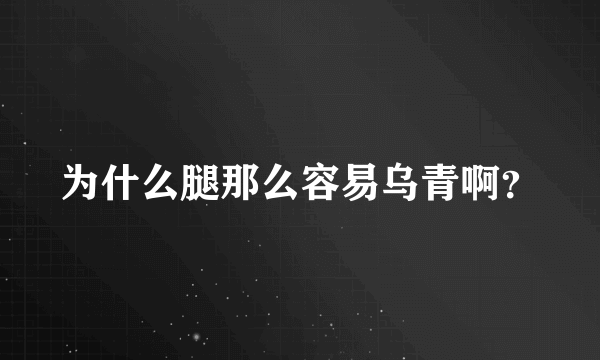 为什么腿那么容易乌青啊?